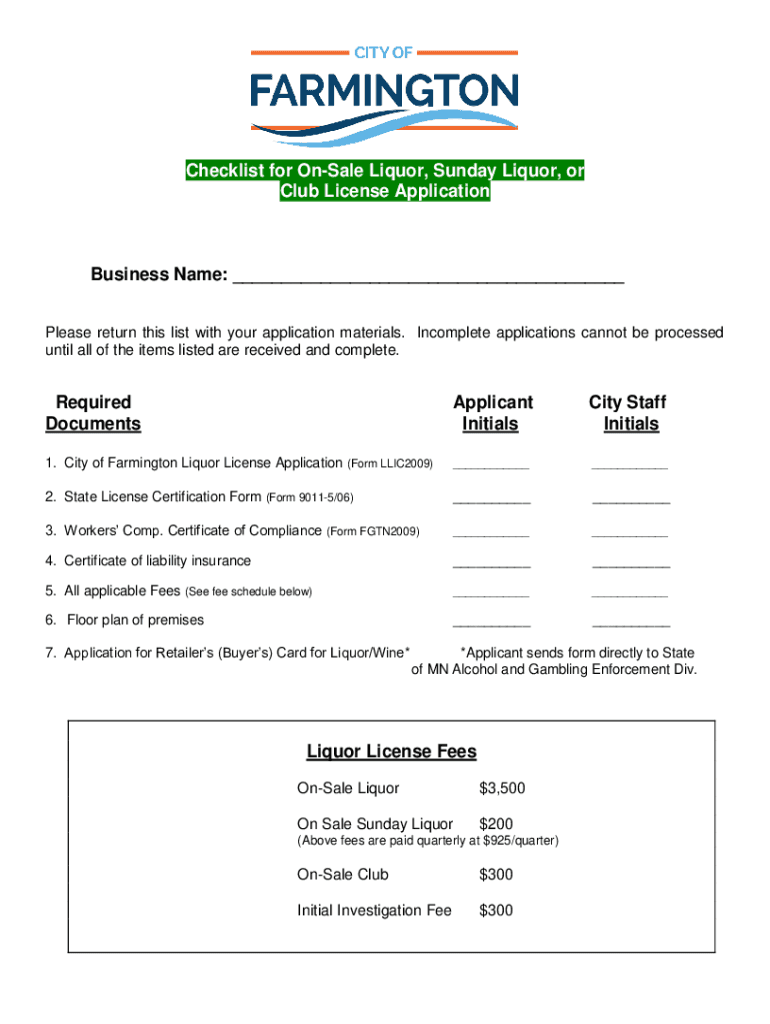 CITY OF
FARMINGTON

Checklist for On-Sale Liquor, Sunday Liquor, or Club License Application

Business Name: ________________________________________

Please return this list with your application materials. Incomplete applications cannot be processed until all of the items listed are received and complete.

| Required Documents | Applicant Initials | City Staff Initials |
|---|---|---|
| 1. City of Farmington Liquor License Application (Form LLIC2009) | __________ | __________ |
| 2. State License Certification Form (Form 9011-5/06) | __________ | __________ |
| 3. Workers' Comp. Certificate of Compliance (Form FGTN2009) | __________ | __________ |
| 4. Certificate of liability insurance | __________ | __________ |
| 5. All applicable Fees (See fee schedule below) | __________ | __________ |
| 6. Floor plan of premises | __________ | __________ |

7. Application for Retailer's (Buyer's) Card for Liquor/Wine* *Applicant sends form directly to State of MN Alcohol and Gambling Enforcement Div.

Liquor License Fees

On-Sale Liquor $3,500

On Sale Sunday Liquor $200
(Above fees are paid quarterly at $925/quarter)

On-Sale Club $300

Initial Investigation Fee $300